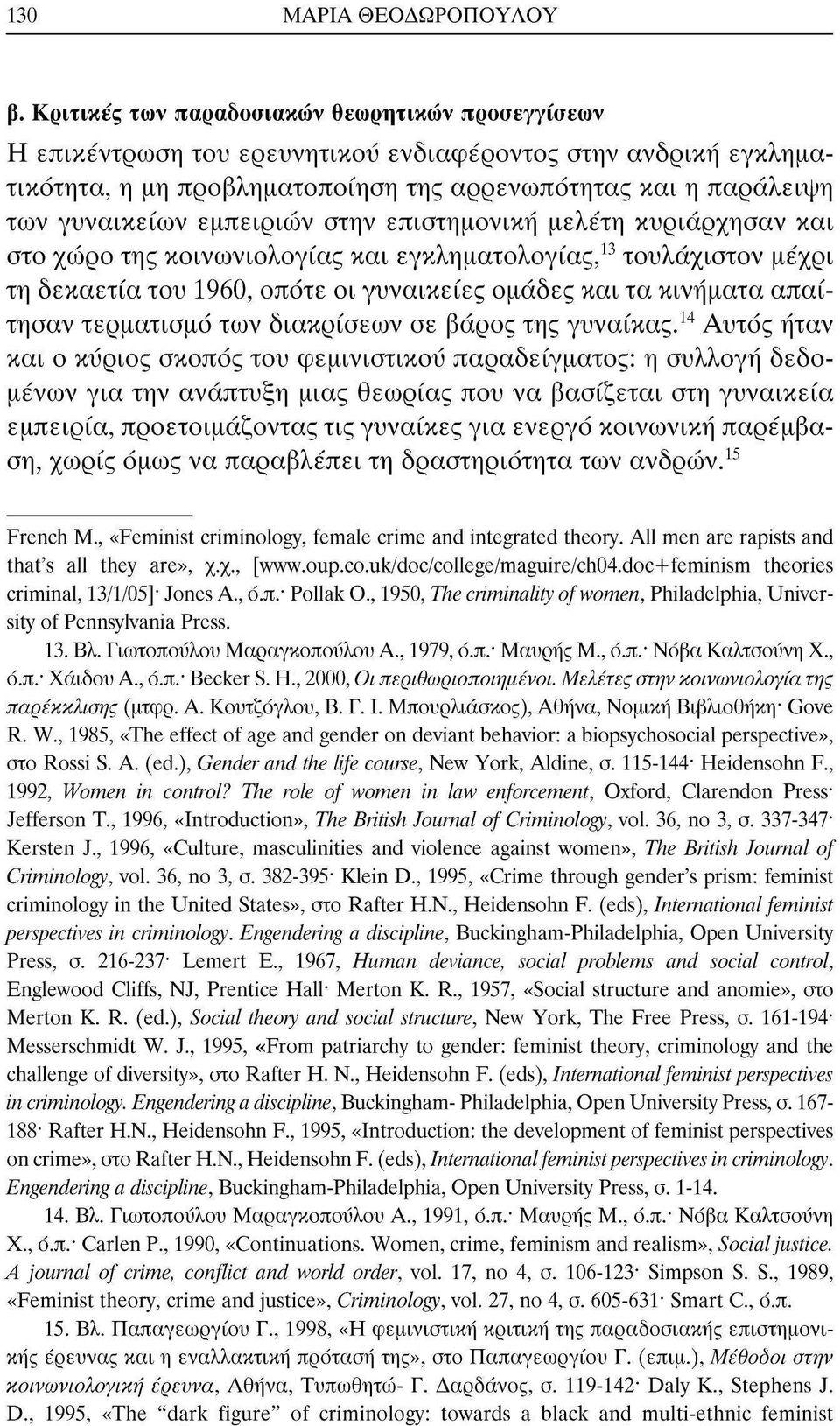 130 ΜΑΡΙΑ ΘΕΟΔΩΡΟΠΟΥΛΟΥ

β. Κριτικές των παραδοσιακών θεωρητικών προσεγγίσεων

Η επικέντρωση του ερευνητικού ενδιαφέροντος στην ανδρική εγκληματικότητα, η μη προβληματοποίηση της αρρενωπότητας και η παράλειψη των γυναικείων εμπειριών στην επιστημονική μελέτη κυριάρχησαν και στο χώρο της κοινωνιολογίας και εγκληματολογίας,$^{13}$ τουλάχιστον μέχρι τη δεκαετία του 1960, οπότε οι γυναικείες ομάδες και τα κινήματα απαίτησαν τερματισμό των διακρίσεων σε βάρος της γυναίκας.$^{14}$ Αυτός ήταν και ο κύριος σκοπός του φεμινιστικού παραδείγματος: η συλλογή δεδομένων για την ανάπτυξη μιας θεωρίας που να βασίζεται στη γυναικεία εμπειρία, προετοιμάζοντας τις γυναίκες για ενεργό κοινωνική παρέμβαση, χωρίς όμως να παραβλέπει τη δραστηριότητα των ανδρών.$^{15}$

French M., «Feminist criminology, female crime and integrated theory. All men are rapists and that's all they are», χ.χ., [www.oup.co.uk/doc/college/maguire/ch04.doc+feminism theories criminal, 13/1/05]· Jones A., ό.π.· Pollak O., 1950, The criminality of women, Philadelphia, University of Pennsylvania Press.

13. Βλ. Γιωτοπούλου Μαραγκοπούλου Α., 1979, ό.π.· Μαυρής Μ., ό.π.· Νόβα Καλτσούνη Χ., ό.π.· Χάιδου Α., ό.π.· Becker S. H., 2000, Οι περιθωριοποιημένοι. Μελέτες στην κοινωνιολογία της παρέκκλισης (μτφρ. Α. Κουτζόγλου, Β. Γ. Ι. Μπουρλιάσκος), Αθήνα, Νομική Βιβλιοθήκη· Gove R. W., 1985, «The effect of age and gender on deviant behavior: a biopsychosocial perspective», στο Rossi S. A. (ed.), Gender and the life course, New York, Aldine, σ. 115-144· Heidensohn F., 1992, Women in control? The role of women in law enforcement, Oxford, Clarendon Press· Jefferson T., 1996, «Introduction», The British Journal of Criminology, vol. 36, no 3, σ. 337-347· Kersten J., 1996, «Culture, masculinities and violence against women», The British Journal of Criminology, vol. 36, no 3, σ. 382-395· Klein D., 1995, «Crime through gender's prism: feminist criminology in the United States», στο Rafter H.N., Heidensohn F. (eds), International feminist perspectives in criminology. Engendering a discipline, Buckingham-Philadelphia, Open University Press, σ. 216-237· Lemert E., 1967, Human deviance, social problems and social control, Englewood Cliffs, NJ, Prentice Hall· Merton K. R., 1957, «Social structure and anomie», στο Merton K. R. (ed.), Social theory and social structure, New York, The Free Press, σ. 161-194· Messerschmidt W. J., 1995, «From patriarchy to gender: feminist theory, criminology and the challenge of diversity», στο Rafter H. N., Heidensohn F. (eds), International feminist perspectives in criminology. Engendering a discipline, Buckingham- Philadelphia, Open University Press, σ. 167-188· Rafter H.N., Heidensohn F., 1995, «Introduction: the development of feminist perspectives on crime», στο Rafter H.N., Heidensohn F. (eds), International feminist perspectives in criminology. Engendering a discipline, Buckingham-Philadelphia, Open University Press, σ. 1-14.

14. Βλ. Γιωτοπούλου Μαραγκοπούλου Α., 1991, ό.π.· Μαυρής Μ., ό.π.· Νόβα Καλτσούνη Χ., ό.π.· Carlen P., 1990, «Continuations. Women, crime, feminism and realism», Social justice. A journal of crime, conflict and world order, vol. 17, no 4, σ. 106-123· Simpson S. S., 1989, «Feminist theory, crime and justice», Criminology, vol. 27, no 4, σ. 605-631· Smart C., ό.π.

15. Βλ. Παπαγεωργίου Γ., 1998, «Η φεμινιστική κριτική της παραδοσιακής επιστημονικής έρευνας και η εναλλακτική πρότασή της», στο Παπαγεωργίου Γ. (επιμ.), Μέθοδοι στην κοινωνιολογική έρευνα, Αθήνα, Τυπωθητώ- Γ. Δαρδάνος, σ. 119-142· Daly K., Stephens J. D., 1995, «The "dark figure" of criminology: towards a black and multi-ethnic feminist